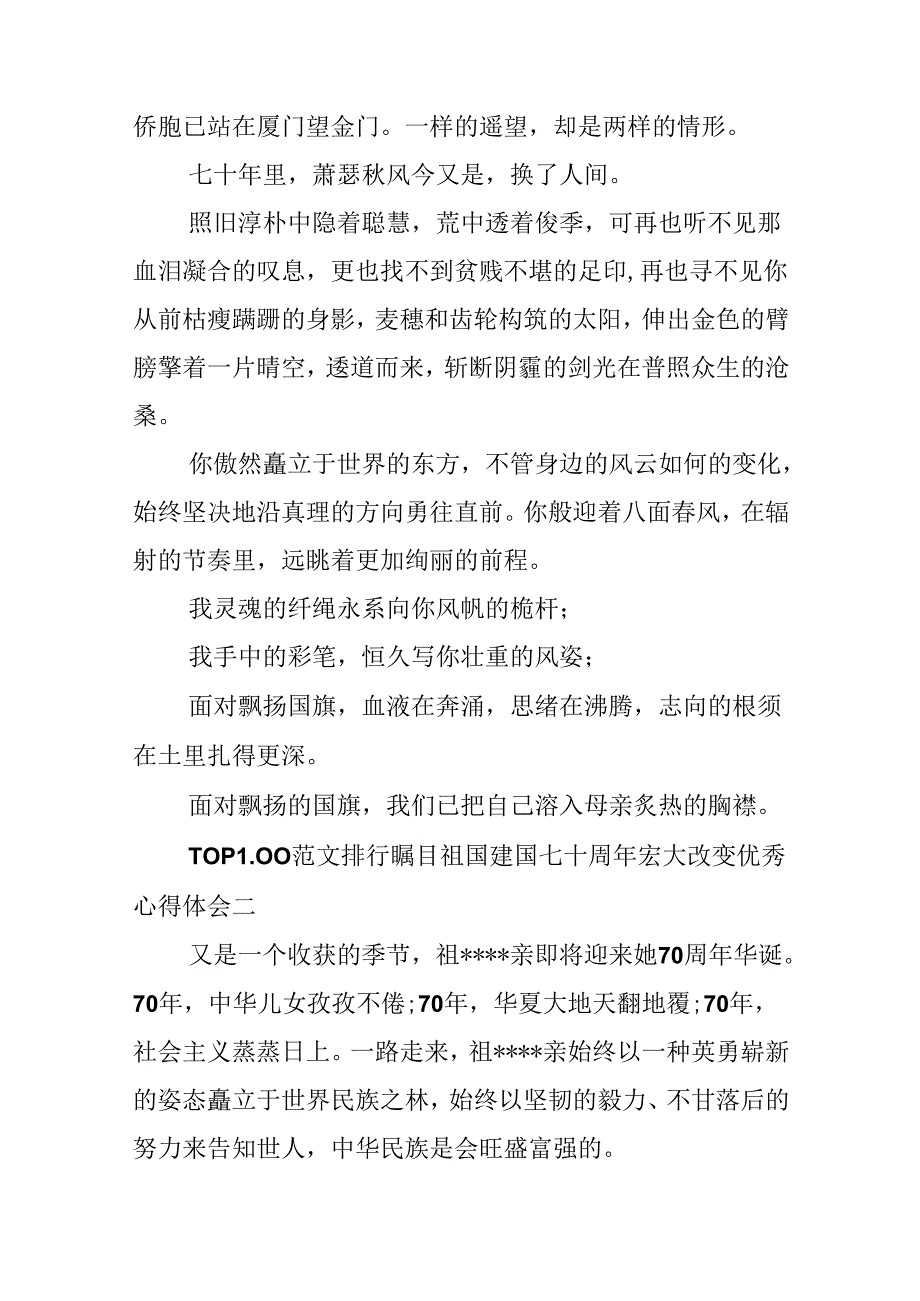 侨胞已站在厦门望金门。一样的遥望，却是两样的情形。

七十年里，萧瑟秋风今又是，换了人间。

照旧淳朴中隐着聪慧，荒中透着俊季，可再也听不见那血泪凝合的叹息，更也找不到贫贱不堪的足印，再也寻不见你从前枯瘦蹒跚的身影，麦穗和齿轮构筑的太阳，伸出金色的臂膀擎着一片晴空，透道而来，斩断阴霾的剑光在普照众生的沧桑。

你傲然矗立于世界的东方，不管身边的风云如何的变化，始终坚决地沿真理的方向勇往直前。你般迎着八面春风，在辐射的节奏里，远眺着更加绚丽的前程。

我灵魂的纤绳永系向你风帆的桅杆；

我手中的彩笔，恒久写你壮重的风姿；

面对飘扬国旗，血液在奔涌，思绪在沸腾，志向的根须在土里扎得更深。

面对飘扬的国旗，我们已把自己溶入母亲炙热的胸襟。

TOP1.OO范文排行瞩目祖国建国七十周年宏大改变优秀心得体会二

又是一个收获的季节，祖****亲即将迎来她70周年华诞。70年，中华儿女孜孜不倦；70年，华夏大地天翻地覆；70年，社会主义蒸蒸日上。一路走来，祖****亲始终以一种英勇崭新的姿态矗立于世界民族之林，始终以坚韧的毅力、不甘落后的努力来告知世人，中华民族是会旺盛富强的。